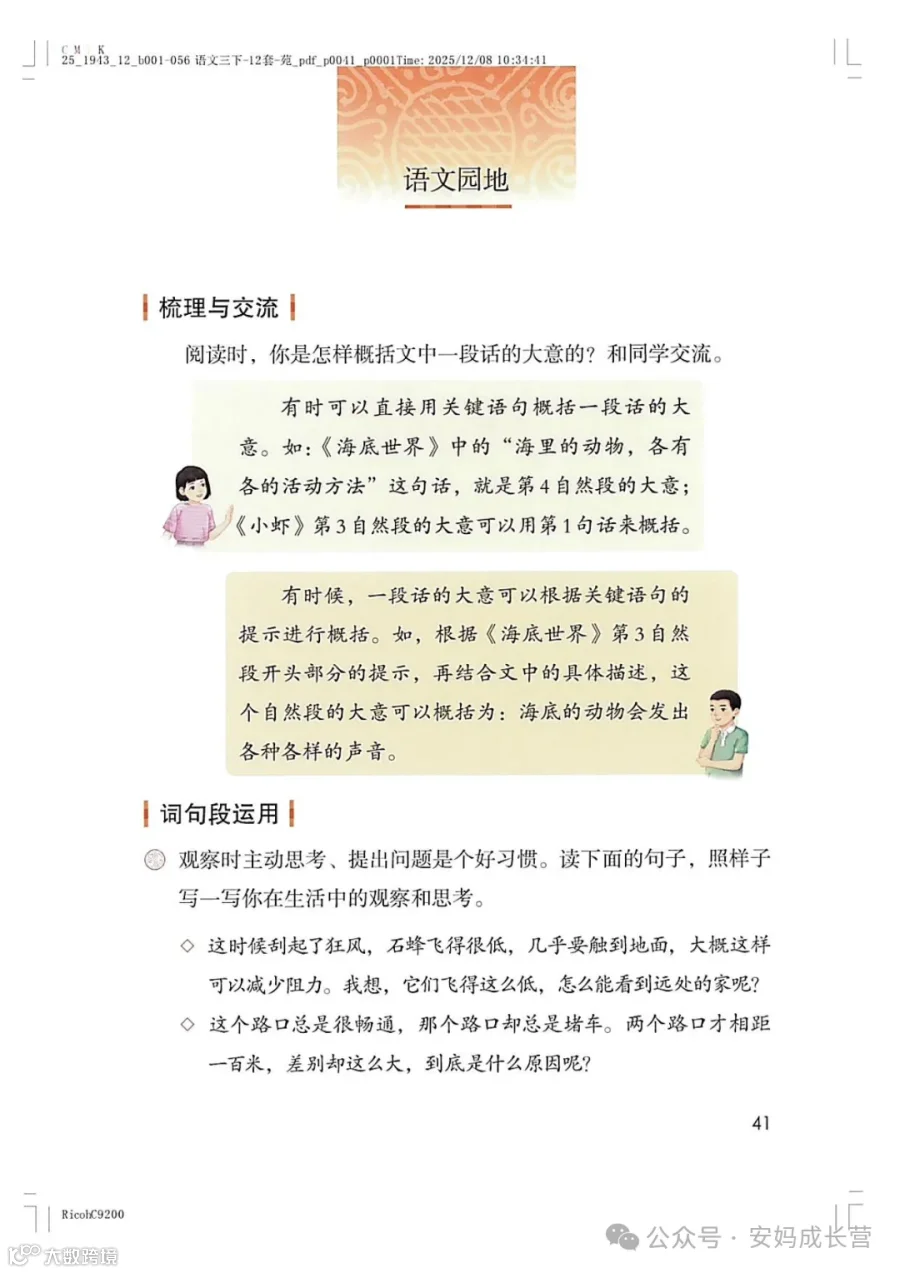 C M K
25_1943_12_b001-056 语文三下-12套-苑_pdf_p0041_p0001Time: 2025/12/08 10:34:41

语文园地

梳理与交流

阅读时，你是怎样概括文中一段话的大意的？和同学交流。

有时可以直接用关键语句概括一段话的大意。如：《海底世界》中的“海里的动物，各有各的活动方法”这句话，就是第4自然段的大意；《小虾》第3自然段的大意可以用第1句话来概括。

有时候，一段话的大意可以根据关键语句的提示进行概括。如，根据《海底世界》第3自然段开头部分的提示，再结合文中的具体描述，这个自然段的大意可以概括为：海底的动物会发出各种各样的声音。

词句段运用

观察时主动思考、提出问题是个好习惯。读下面的句子，照样子写一写你在生活中的观察和思考。

◇ 这时候刮起了狂风，石蜂飞得很低，几乎要触到地面，大概这样可以减少阻力。我想，它们飞得这么低，怎么能看到远处的家呢？

◇ 这个路口总是很畅通，那个路口却总是堵车。两个路口才相距一百米，差别却这么大，到底是什么原因呢？

41

RicohC9200

大数跨境

公众号 · 安妈成长营